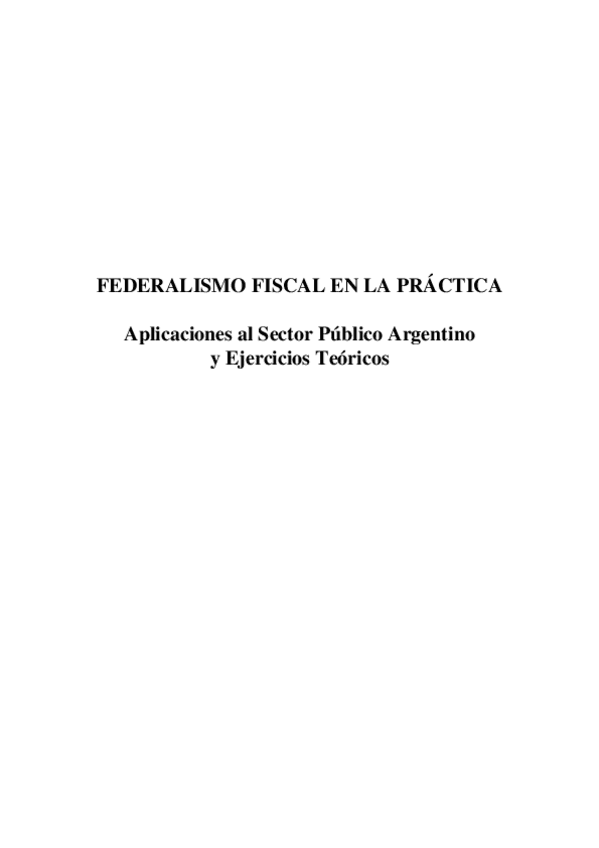 FEDERALISMO FISCAL EN LA PRÁCTICA

Aplicaciones al Sector Público Argentino
y Ejercicios Teóricos